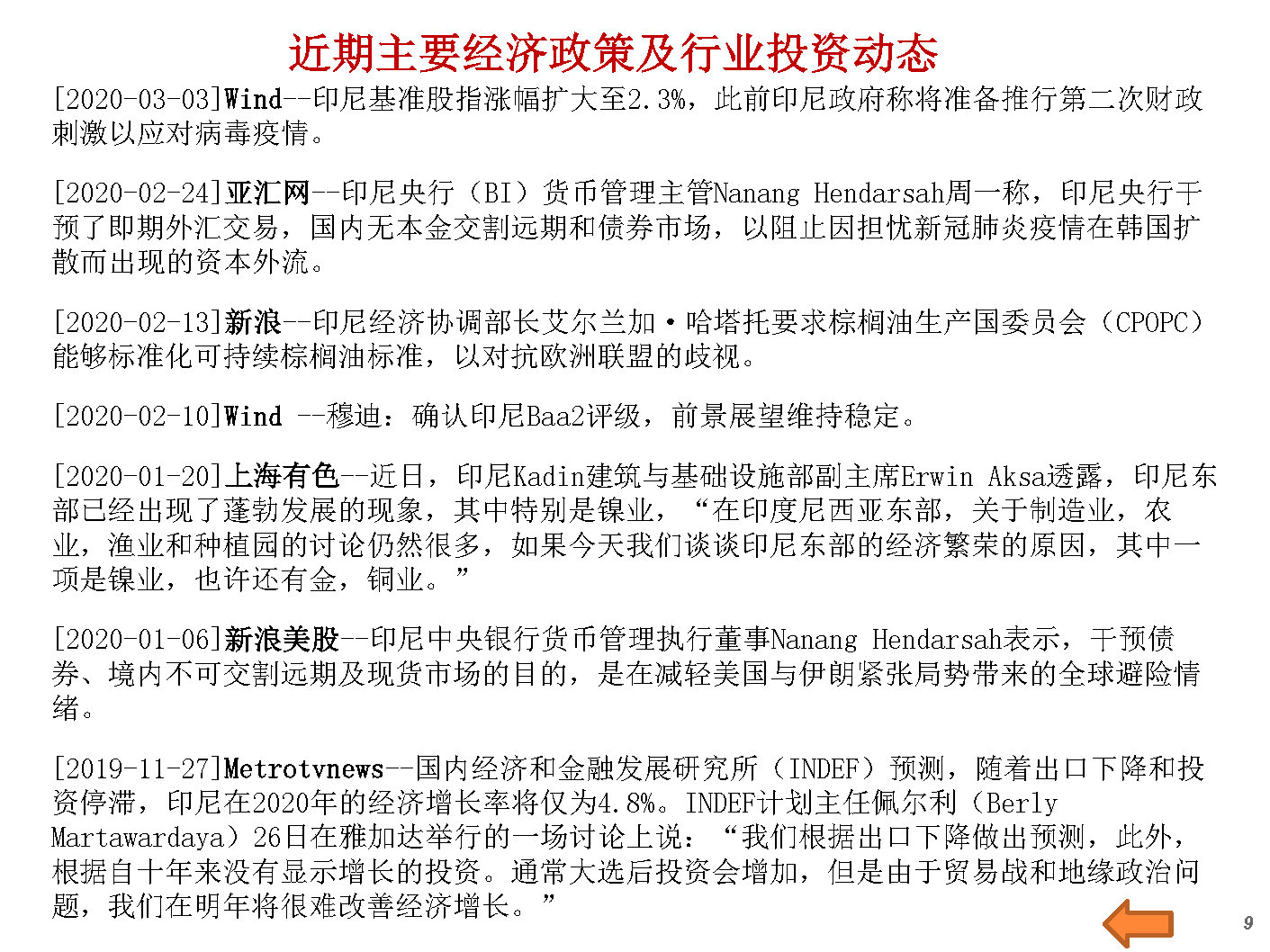 近期主要经济政策及行业投资动态

[2020-03-03]Wind--印尼基准股指涨幅扩大至2.3%，此前印尼政府称将准备推行第二次财政刺激以应对病毒疫情。

[2020-02-24]亚汇网--印尼央行（BI）货币管理主管Nanang Hendarsah周一称，印尼央行干预了即期外汇交易，国内无本金交割远期和债券市场，以阻止因担忧新冠肺炎疫情在韩国扩散而出现的资本外流。

[2020-02-13]新浪--印尼经济协调部长艾尔兰加·哈塔托要求棕榈油生产国委员会（CPOPC）能够标准化可持续棕榈油标准，以对抗欧洲联盟的歧视。

[2020-02-10]Wind --穆迪：确认印尼Baa2评级，前景展望维持稳定。

[2020-01-20]上海有色--近日，印尼Kadin建筑与基础设施部副主席Erwin Aksa透露，印尼东部已经出现了蓬勃发展的现象，其中特别是镍业，“在印度尼西亚东部，关于制造业，农业，渔业和种植园的讨论仍然很多，如果今天我们谈谈印尼东部的经济繁荣的原因，其中一项是镍业，也许还有金，铜业。”

[2020-01-06]新浪美股--印尼中央银行货币管理执行董事Nanang Hendarsah表示，干预债券、境内不可交割远期及现货市场的目的，是在减轻美国与伊朗紧张局势带来的全球避险情绪。

[2019-11-27]Metrotvnews--国内经济和金融发展研究所（INDEF）预测，随着出口下降和投资停滞，印尼在2020年的经济增长率将仅为4.8%。INDEF计划主任佩尔利（Berly Martawardaya）26日在雅加达举行的一场讨论上说：“我们根据出口下降做出预测，此外，根据自十年来没有显示增长的投资。通常大选后投资会增加，但是由于贸易战和地缘政治问题，我们在明年将很难改善经济增长。”

9